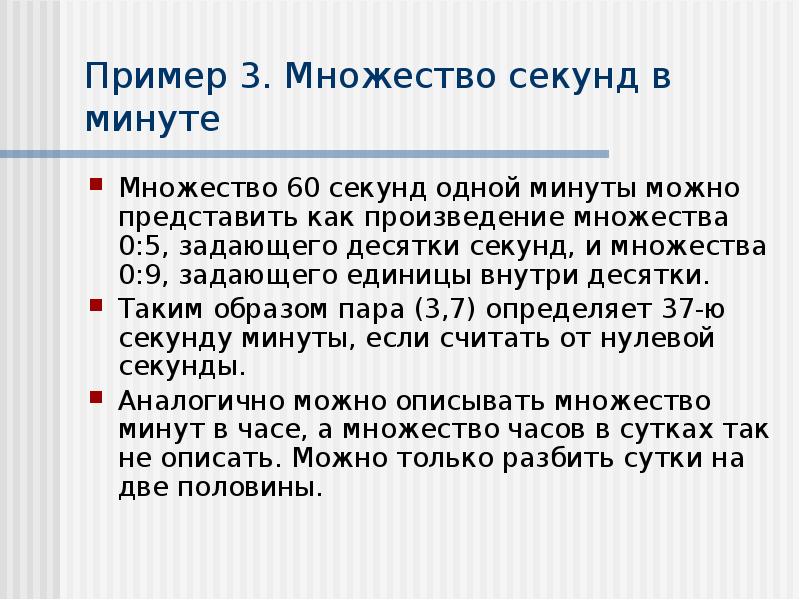 Пример 3. Множество секунд в минуте

Множество 60 секунд одной минуты можно представить как произведение множества 0:5, задающего десятки секунд, и множества 0:9, задающего единицы внутри десятки.

Таким образом пара (3,7) определяет 37-ю секунду минуты, если считать от нулевой секунды.

Аналогично можно описывать множество минут в часе, а множество часов в сутках так не описать. Можно только разбить сутки на две половины.